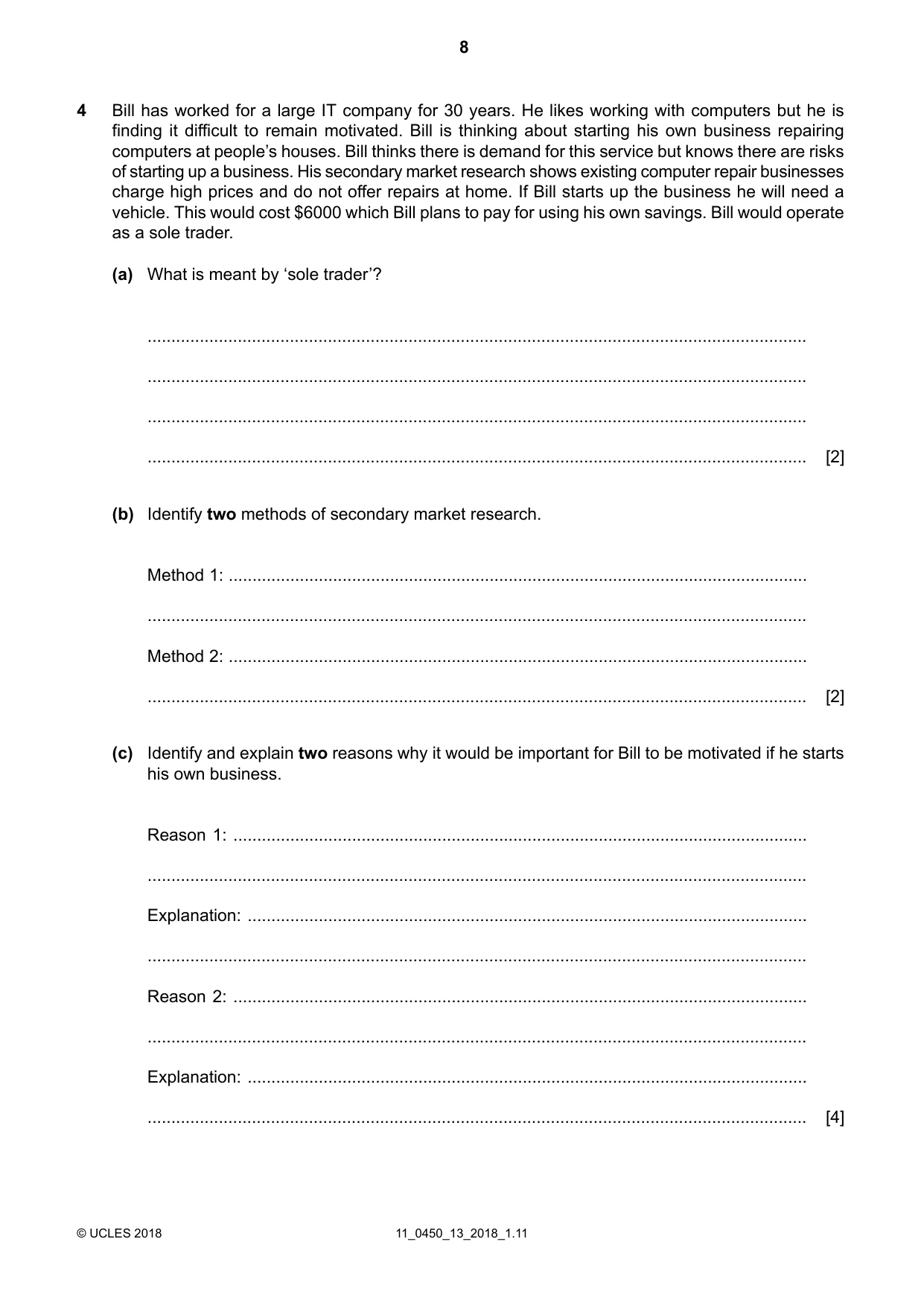 8

4 Bill has worked for a large IT company for 30 years. He likes working with computers but he is finding it difficult to remain motivated. Bill is thinking about starting his own business repairing computers at people's houses. Bill thinks there is demand for this service but knows there are risks of starting up a business. His secondary market research shows existing computer repair businesses charge high prices and do not offer repairs at home. If Bill starts up the business he will need a vehicle. This would cost $6000 which Bill plans to pay for using his own savings. Bill would operate as a sole trader.

(a) What is meant by 'sole trader'?

____

____

____

____ [2]

(b) Identify two methods of secondary market research.

Method 1: ____

____

Method 2: ____

____ [2]

(c) Identify and explain two reasons why it would be important for Bill to be motivated if he starts his own business.

Reason 1: ____

____

Explanation: ____

____

Reason 2: ____

____

Explanation: ____

____ [4]

© UCLES 2018 11_0450_13_2018_1.11